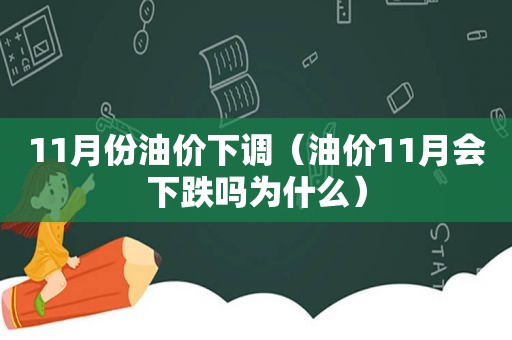 11月份油价下调（油价11月会下跌吗为什么）

STAT